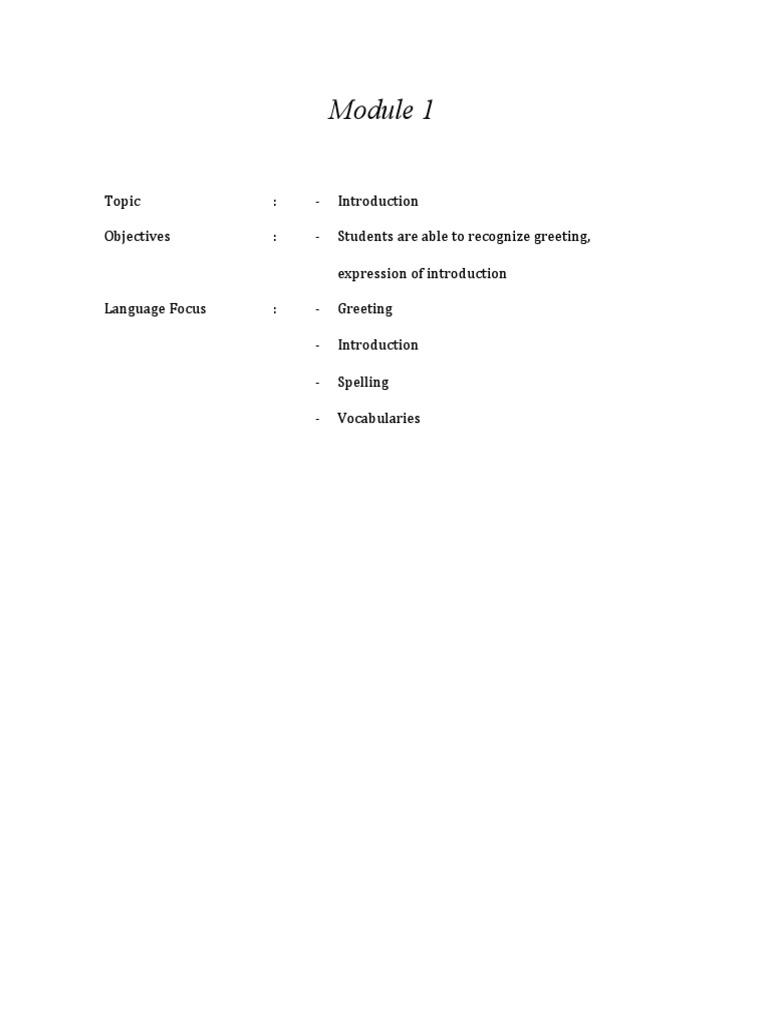 Module 1

Topic : - Introduction

Objectives : - Students are able to recognize greeting, expression of introduction

Language Focus : - Greeting

- Introduction

- Spelling

- Vocabularies